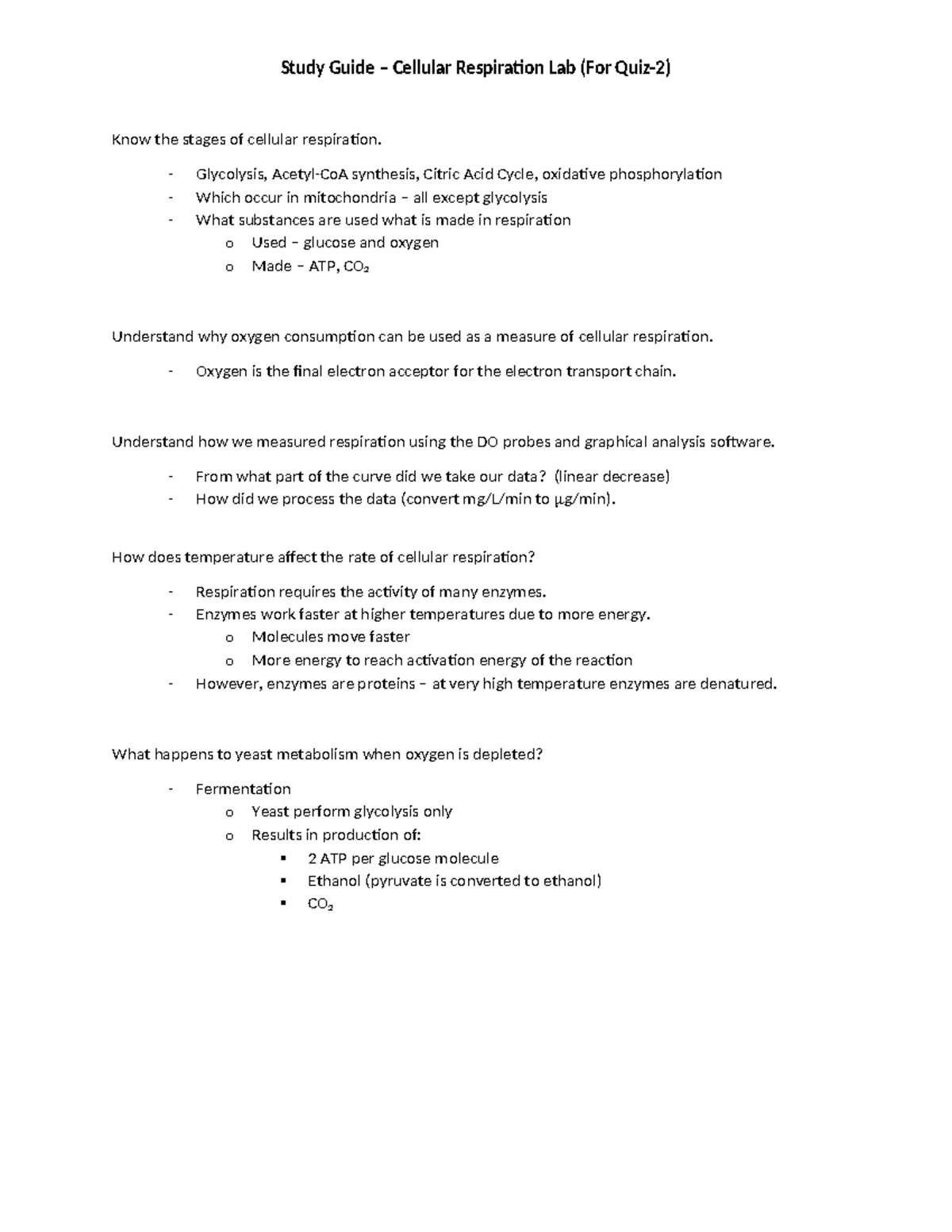 Study Guide – Cellular Respiration Lab (For Quiz-2)

Know the stages of cellular respiration.

- Glycolysis, Acetyl-CoA synthesis, Citric Acid Cycle, oxidative phosphorylation
- Which occur in mitochondria – all except glycolysis
- What substances are used what is made in respiration
  o Used – glucose and oxygen
  o Made – ATP, $CO_2$

Understand why oxygen consumption can be used as a measure of cellular respiration.

- Oxygen is the final electron acceptor for the electron transport chain.

Understand how we measured respiration using the DO probes and graphical analysis software.

- From what part of the curve did we take our data? (linear decrease)
- How did we process the data (convert mg/L/min to µg/min).

How does temperature affect the rate of cellular respiration?

- Respiration requires the activity of many enzymes.
- Enzymes work faster at higher temperatures due to more energy.
  o Molecules move faster
  o More energy to reach activation energy of the reaction
- However, enzymes are proteins – at very high temperature enzymes are denatured.

What happens to yeast metabolism when oxygen is depleted?

- Fermentation
  o Yeast perform glycolysis only
  o Results in production of:
    ▪ 2 ATP per glucose molecule
    ▪ Ethanol (pyruvate is converted to ethanol)
    ▪ $CO_2$